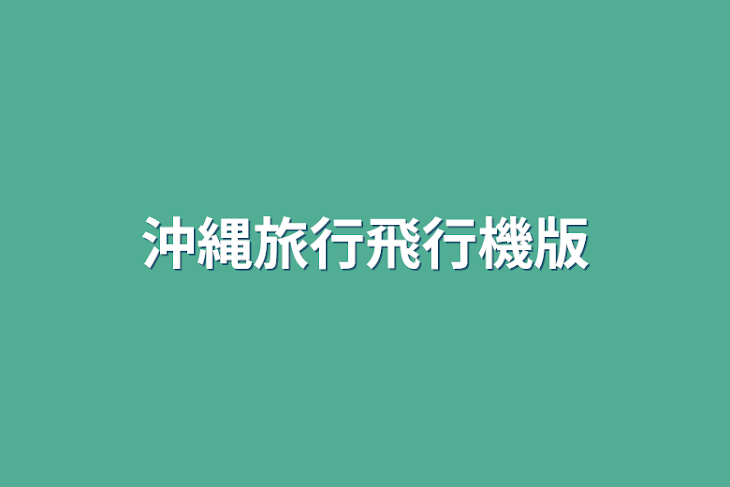 沖縄旅行飛行機版